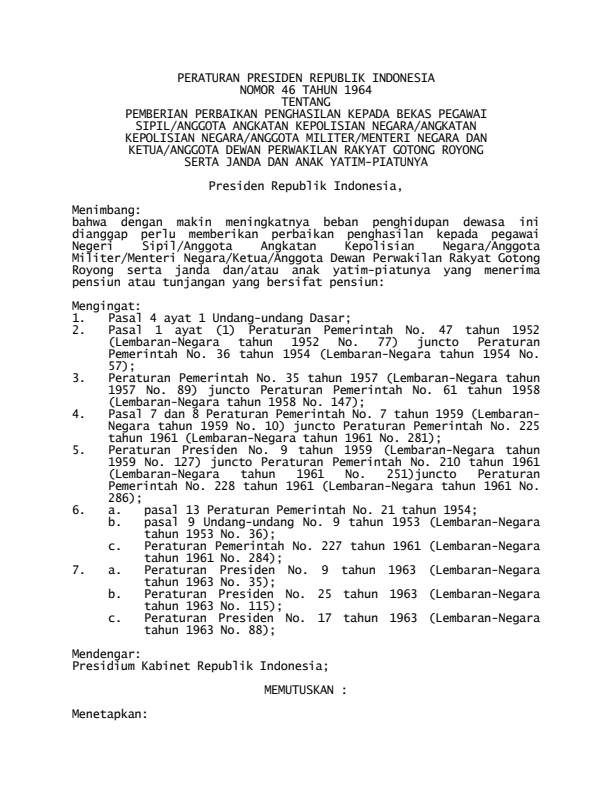 PERATURAN PRESIDEN REPUBLIK INDONESIA
NOMOR 46 TAHUN 1964
TENTANG
PEMBERIAN PERBAIKAN PENGHASILAN KEPADA BEKAS PEGAWAI SIPIL/ANGGOTA ANGKATAN KEPOLISIAN NEGARA/ANGKATAN KEPOLISIAN NEGARA/ANGGOTA MILITER/MENTERI NEGARA DAN KETUA/ANGGOTA DEWAN PERWAKILAN RAKYAT GOTONG ROYONG SERTA JANDA DAN ANAK YATIM-PIATUNYA

Presiden Republik Indonesia,

Menimbang:
bahwa dengan makin meningkatnya beban penghidupan dewasa ini dianggap perlu memberikan perbaikan penghasilan kepada pegawai Negeri Sipil/Anggota Angkatan Kepolisian Negara/Anggota Militer/Menteri Negara/Ketua/Anggota Dewan Perwakilan Rakyat Gotong Royong serta janda dan/atau anak yatim-piatunya yang menerima pensiun atau tunjangan yang bersifat pensiun:

Mengingat:
1. Pasal 4 ayat 1 Undang-undang Dasar;
2. Pasal 1 ayat (1) Peraturan Pemerintah No. 47 tahun 1952 (Lembaran-Negara tahun 1952 No. 77) juncto Peraturan Pemerintah No. 36 tahun 1954 (Lembaran-Negara tahun 1954 No. 57);
3. Peraturan Pemerintah No. 35 tahun 1957 (Lembaran-Negara tahun 1957 No. 89) juncto Peraturan Pemerintah No. 61 tahun 1958 (Lembaran-Negara tahun 1958 No. 147);
4. Pasal 7 dan 8 Peraturan Pemerintah No. 7 tahun 1959 (Lembaran-Negara tahun 1959 No. 10) juncto Peraturan Pemerintah No. 225 tahun 1961 (Lembaran-Negara tahun 1961 No. 281);
5. Peraturan Presiden No. 9 tahun 1959 (Lembaran-Negara tahun 1959 No. 127) juncto Peraturan Pemerintah No. 210 tahun 1961 (Lembaran-Negara tahun 1961 No. 251)juncto Peraturan Pemerintah No. 228 tahun 1961 (Lembaran-Negara tahun 1961 No. 286);
6. a. pasal 13 Peraturan Pemerintah No. 21 tahun 1954;
b. pasal 9 Undang-undang No. 9 tahun 1953 (Lembaran-Negara tahun 1953 No. 36);
c. Peraturan Pemerintah No. 227 tahun 1961 (Lembaran-Negara tahun 1961 No. 284);
7. a. Peraturan Presiden No. 9 tahun 1963 (Lembaran-Negara tahun 1963 No. 35);
b. Peraturan Presiden No. 25 tahun 1963 (Lembaran-Negara tahun 1963 No. 115);
c. Peraturan Presiden No. 17 tahun 1963 (Lembaran-Negara tahun 1963 No. 88);

Mendengar:
Presidium Kabinet Republik Indonesia;

MEMUTUSKAN :

Menetapkan: